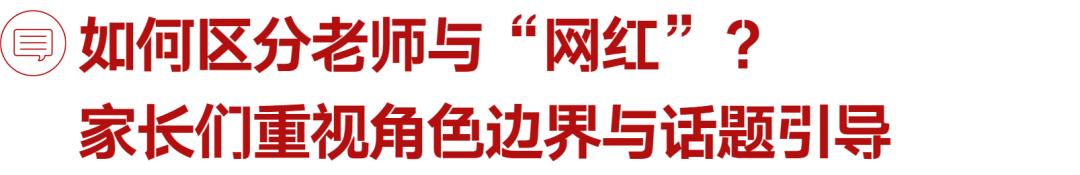 如何区分老师与“网红”？
家长们重视角色边界与话题引导